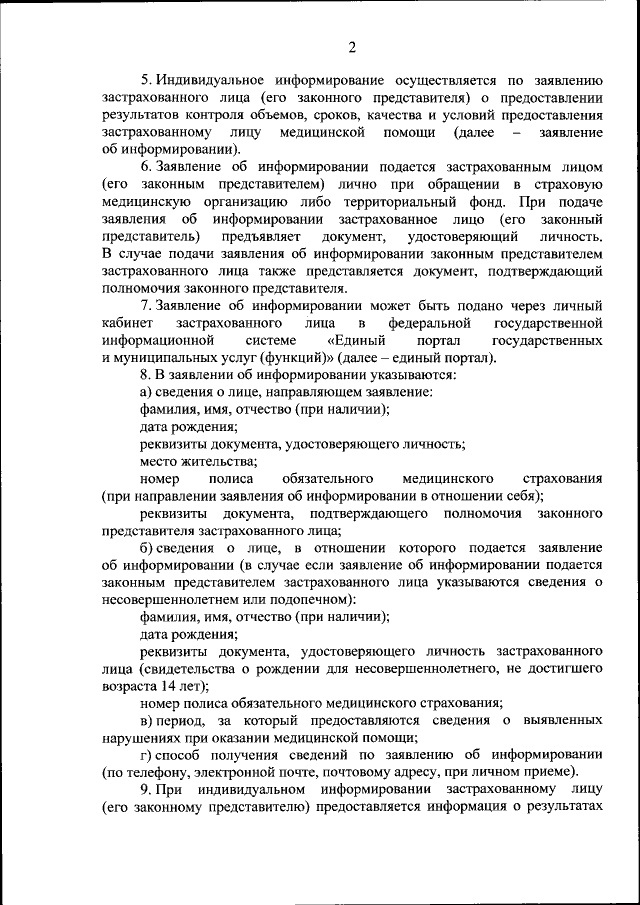 2

5. Индивидуальное информирование осуществляется по заявлению застрахованного лица (его законного представителя) о предоставлении результатов контроля объемов, сроков, качества и условий предоставления застрахованному лицу медицинской помощи (далее – заявление об информировании).

6. Заявление об информировании подается застрахованным лицом (его законным представителем) лично при обращении в страховую медицинскую организацию либо территориальный фонд. При подаче заявления об информировании застрахованное лицо (его законный представитель) предъявляет документ, удостоверяющий личность. В случае подачи заявления об информировании законным представителем застрахованного лица также представляется документ, подтверждающий полномочия законного представителя.

7. Заявление об информировании может быть подано через личный кабинет застрахованного лица в федеральной государственной информационной системе «Единый портал государственных и муниципальных услуг (функций)» (далее – единый портал).

8. В заявлении об информировании указываются:

а) сведения о лице, направляющем заявление:

фамилия, имя, отчество (при наличии);

дата рождения;

реквизиты документа, удостоверяющего личность;

место жительства;

номер полиса обязательного медицинского страхования (при направлении заявления об информировании в отношении себя);

реквизиты документа, подтверждающего полномочия законного представителя застрахованного лица;

б) сведения о лице, в отношении которого подается заявление об информировании (в случае если заявление об информировании подается законным представителем застрахованного лица указываются сведения о несовершеннолетнем или подопечном):

фамилия, имя, отчество (при наличии);

дата рождения;

реквизиты документа, удостоверяющего личность застрахованного лица (свидетельства о рождении для несовершеннолетнего, не достигшего возраста 14 лет);

номер полиса обязательного медицинского страхования;

в) период, за который предоставляются сведения о выявленных нарушениях при оказании медицинской помощи;

г) способ получения сведений по заявлению об информировании (по телефону, электронной почте, почтовому адресу, при личном приеме).

9. При индивидуальном информировании застрахованному лицу (его законному представителю) предоставляется информация о результатах